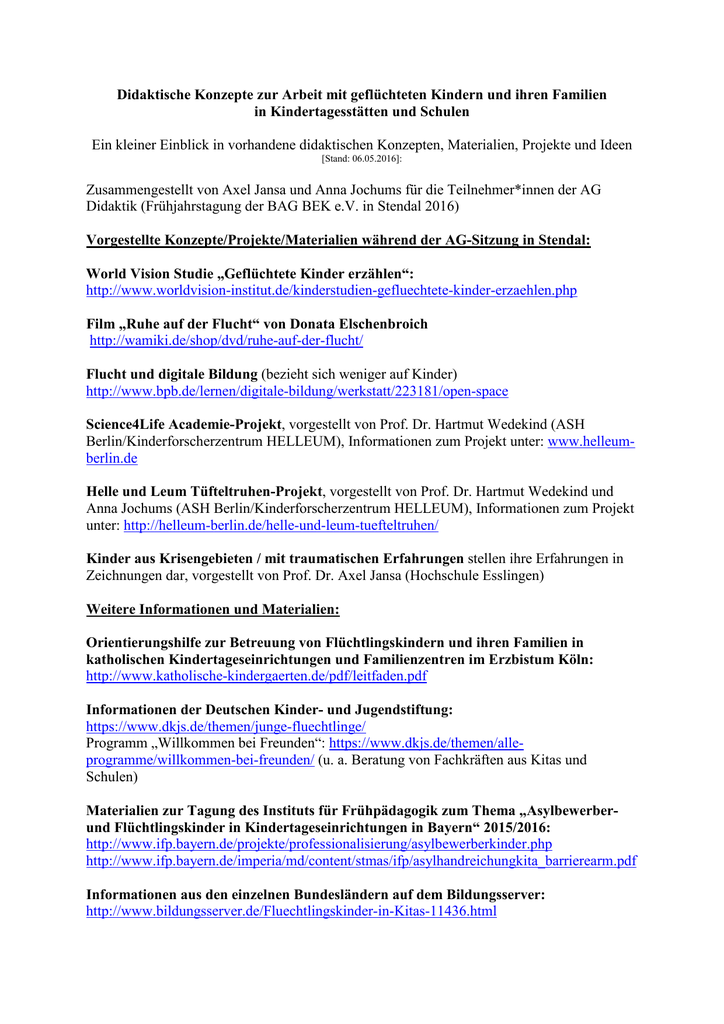 Didaktische Konzepte zur Arbeit mit geflüchteten Kindern und ihren Familien in Kindertagesstätten und Schulen

Ein kleiner Einblick in vorhandene didaktischen Konzepten, Materialien, Projekte und Ideen
[Stand: 06.05.2016]:

Zusammengestellt von Axel Jansa und Anna Jochums für die Teilnehmer*innen der AG Didaktik (Frühjahrstagung der BAG BEK e.V. in Stendal 2016)

Vorgestellte Konzepte/Projekte/Materialien während der AG-Sitzung in Stendal:

World Vision Studie „Geflüchtete Kinder erzählen“:
http://www.worldvision-institut.de/kinderstudien-gefluechtete-kinder-erzaehlen.php

Film „Ruhe auf der Flucht“ von Donata Elschenbroich
http://wamiki.de/shop/dvd/ruhe-auf-der-flucht/

Flucht und digitale Bildung (bezieht sich weniger auf Kinder)
http://www.bpb.de/lernen/digitale-bildung/werkstatt/223181/open-space

Science4Life Academie-Projekt, vorgestellt von Prof. Dr. Hartmut Wedekind (ASH Berlin/Kinderforscherzentrum HELLEUM), Informationen zum Projekt unter: www.helleum-berlin.de

Helle und Leum Tüfteltruhen-Projekt, vorgestellt von Prof. Dr. Hartmut Wedekind und Anna Jochums (ASH Berlin/Kinderforscherzentrum HELLEUM), Informationen zum Projekt unter: http://helleum-berlin.de/helle-und-leum-tuefteltruhen/

Kinder aus Krisengebieten / mit traumatischen Erfahrungen stellen ihre Erfahrungen in Zeichnungen dar, vorgestellt von Prof. Dr. Axel Jansa (Hochschule Esslingen)

Weitere Informationen und Materialien:

Orientierungshilfe zur Betreuung von Flüchtlingskindern und ihren Familien in katholischen Kindertageseinrichtungen und Familienzentren im Erzbistum Köln:
http://www.katholische-kindergaerten.de/pdf/leitfaden.pdf

Informationen der Deutschen Kinder- und Jugendstiftung:
https://www.dkjs.de/themen/junge-fluechtlinge/
Programm „Willkommen bei Freunden“: https://www.dkjs.de/themen/alle-programme/willkommen-bei-freunden/ (u. a. Beratung von Fachkräften aus Kitas und Schulen)

Materialien zur Tagung des Instituts für Frühpädagogik zum Thema „Asylbewerber- und Flüchtlingskinder in Kindertageseinrichtungen in Bayern“ 2015/2016:
http://www.ifp.bayern.de/projekte/professionalisierung/asylbewerberkinder.php
http://www.ifp.bayern.de/imperia/md/content/stmas/ifp/asylhandreichungkita_barrierearm.pdf

Informationen aus den einzelnen Bundesländern auf dem Bildungsserver:
http://www.bildungsserver.de/Fluechtlingskinder-in-Kitas-11436.html